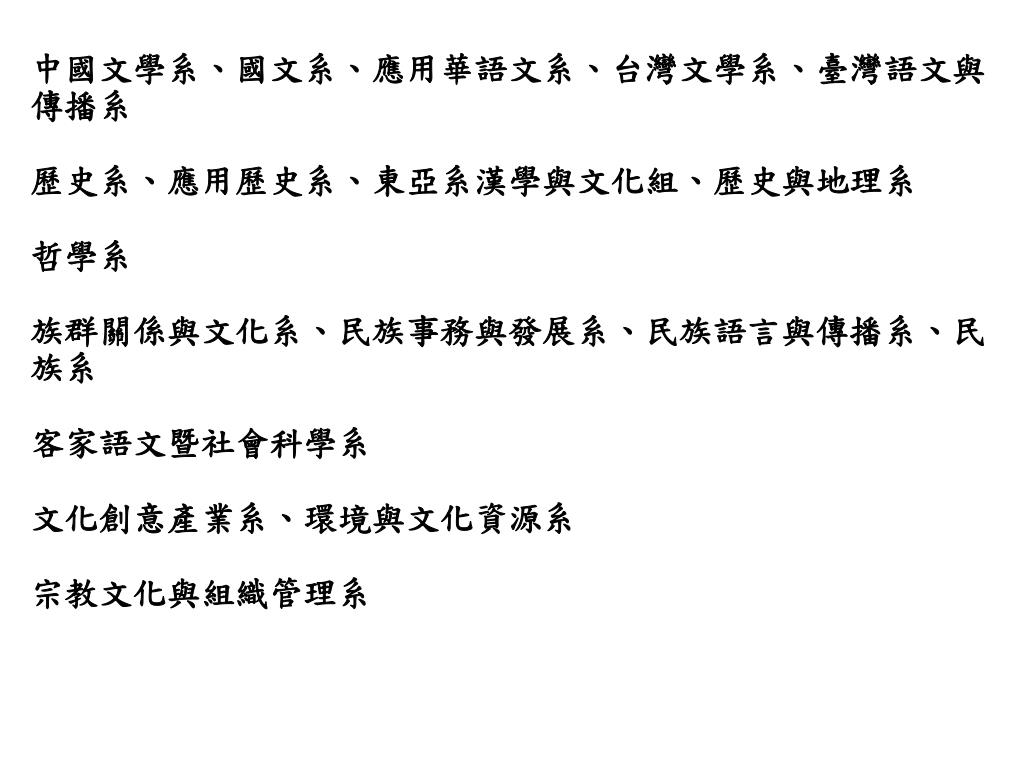 中國文學系、國文系、應用華語文系、台灣文學系、臺灣語文與傳播系

歷史系、應用歷史系、東亞系漢學與文化組、歷史與地理系

哲學系

族群關係與文化系、民族事務與發展系、民族語言與傳播系、民族系

客家語文暨社會科學系

文化創意產業系、環境與文化資源系

宗教文化與組織管理系